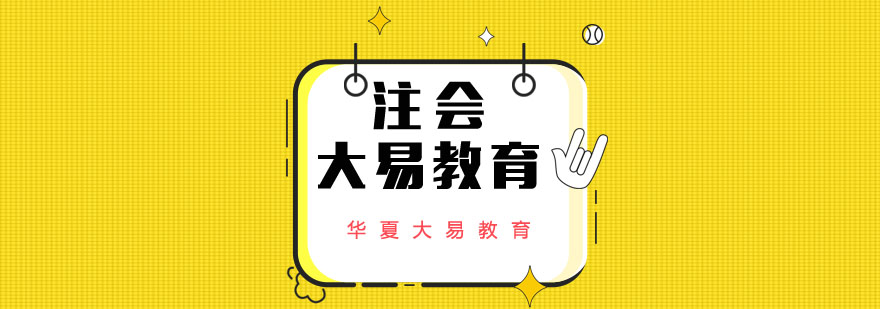 注会
大易教育

华夏大易教育